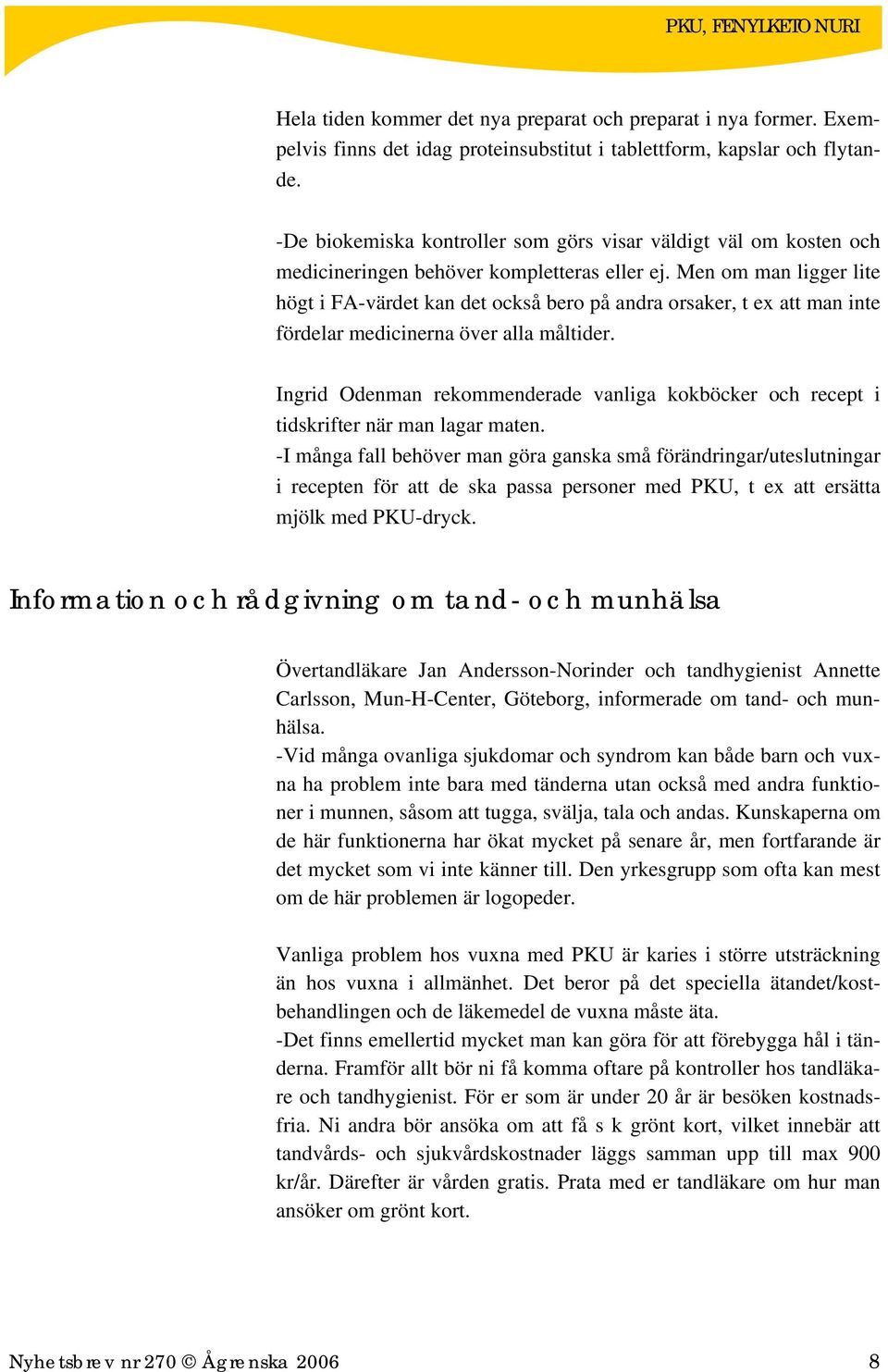 PKU, FENYLKETONURI

Hela tiden kommer det nya preparat och preparat i nya former. Exempelvis finns det idag proteinsubstitut i tablettform, kapslar och flytande.

-De biokemiska kontroller som görs visar väldigt väl om kosten och medicineringen behöver kompletteras eller ej. Men om man ligger lite högt i FA-värdet kan det också bero på andra orsaker, t ex att man inte fördelar medicinerna över alla måltider.

Ingrid Odenman rekommenderade vanliga kokböcker och recept i tidskrifter när man lagar maten.
-I många fall behöver man göra ganska små förändringar/uteslutningar i recepten för att de ska passa personer med PKU, t ex att ersätta mjölk med PKU-dryck.

Information och rådgivning om tand- och munhälsa

Övertandläkare Jan Andersson-Norinder och tandhygienist Annette Carlsson, Mun-H-Center, Göteborg, informerade om tand- och munhälsa.
-Vid många ovanliga sjukdomar och syndrom kan både barn och vuxna ha problem inte bara med tänderna utan också med andra funktioner i munnen, såsom att tugga, svälja, tala och andas. Kunskaperna om de här funktionerna har ökat mycket på senare år, men fortfarande är det mycket som vi inte känner till. Den yrkesgrupp som ofta kan mest om de här problemen är logopeder.

Vanliga problem hos vuxna med PKU är karies i större utsträckning än hos vuxna i allmänhet. Det beror på det speciella ätandet/kostbehandlingen och de läkemedel de vuxna måste äta.
-Det finns emellertid mycket man kan göra för att förebygga hål i tänderna. Framför allt bör ni få komma oftare på kontroller hos tandläkare och tandhygienist. För er som är under 20 år är besöken kostnadsfria. Ni andra bör ansöka om att få s k grönt kort, vilket innebär att tandvårds- och sjukvårdskostnader läggs samman upp till max 900 kr/år. Därefter är vården gratis. Prata med er tandläkare om hur man ansöker om grönt kort.

Nyhetsbrev nr 270 © Ågrenska 2006 8